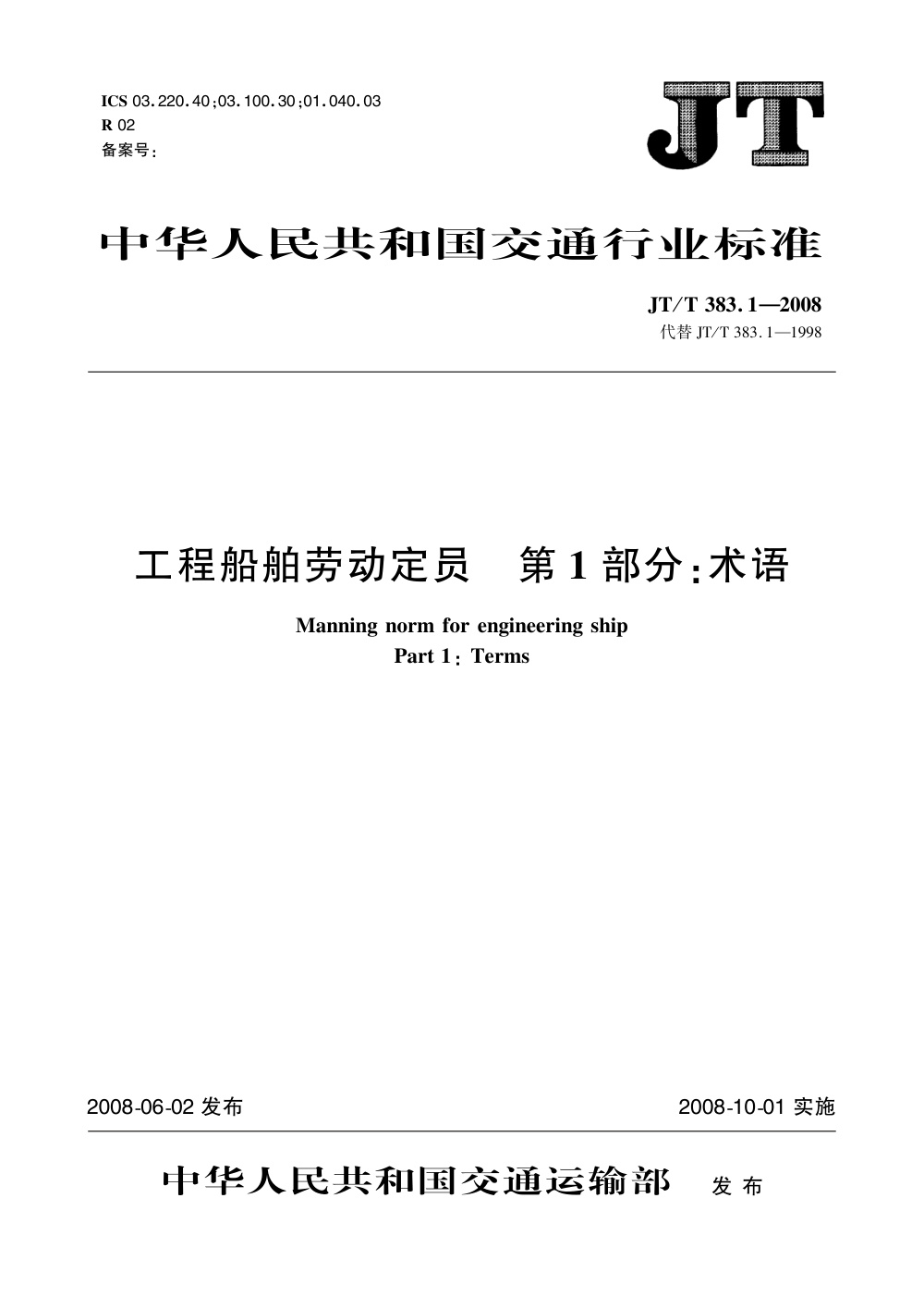 ICS 03.220.40;03.100.30;01.040.03
R 02
备案号:

JT

中华人民共和国交通行业标准

JT/T 383.1—2008
代替 JT/T 383.1—1998

工程船舶劳动定员　第1部分:术语

Manning norm for engineering ship
Part 1: Terms

2008-06-02 发布

2008-10-01 实施

中华人民共和国交通运输部　发布